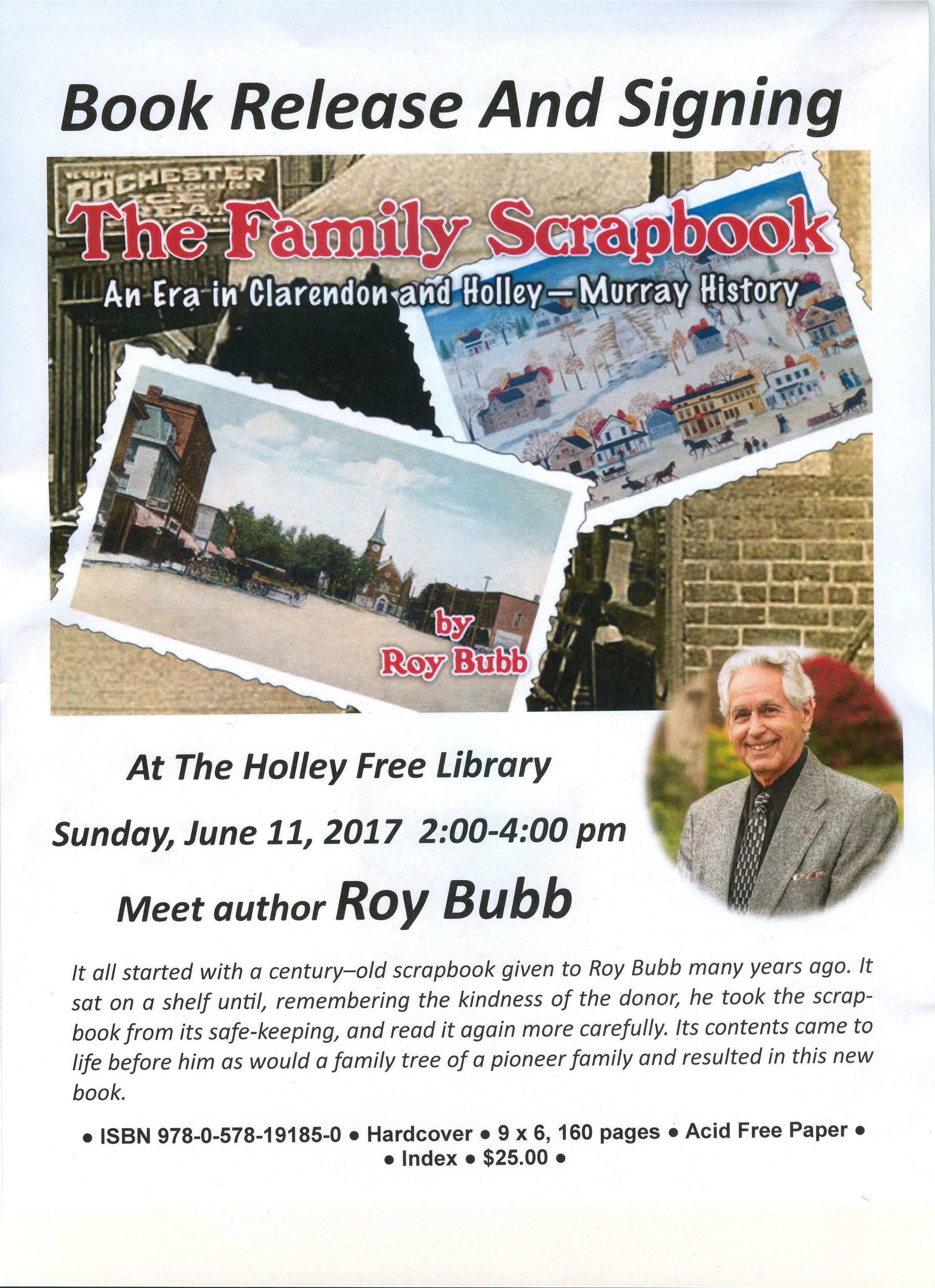 Book Release And Signing

ROCHESTER

The Family Scrapbook

An Era in Clarendon and Holley—Murray History

by
Roy Bubb

At The Holley Free Library

Sunday, June 11, 2017 2:00-4:00 pm

Meet author Roy Bubb

It all started with a century–old scrapbook given to Roy Bubb many years ago. It sat on a shelf until, remembering the kindness of the donor, he took the scrapbook from its safe-keeping, and read it again more carefully. Its contents came to life before him as would a family tree of a pioneer family and resulted in this new book.

• ISBN 978-0-578-19185-0 • Hardcover • 9 x 6, 160 pages • Acid Free Paper • • Index • $25.00 •